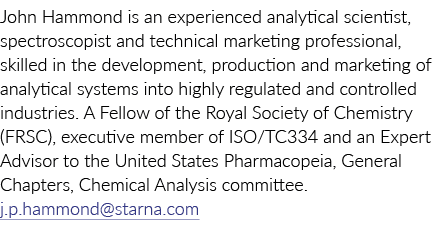 John Hammond is an experienced analytical scientist, spectroscopist and technical marketing professional, skilled in the development, production and marketing of analytical systems into highly regulated and controlled industries. A Fellow of the Royal Society of Chemistry (FRSC), executive member of ISO/TC334 and an Expert Advisor to the United States Pharmacopeia, General Chapters, Chemical Analysis committee.
j.p.hammond@starna.com